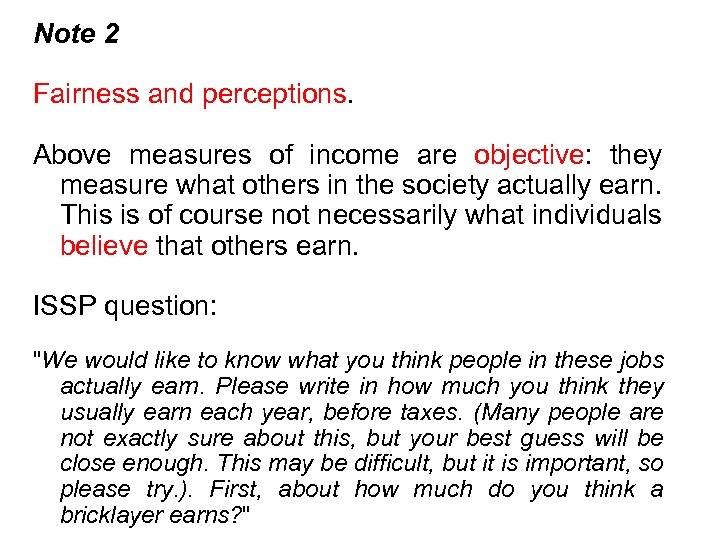 Note 2

Fairness and perceptions.

Above measures of income are objective: they measure what others in the society actually earn. This is of course not necessarily what individuals believe that others earn.

ISSP question:

"We would like to know what you think people in these jobs actually earn. Please write in how much you think they usually earn each year, before taxes. (Many people are not exactly sure about this, but your best guess will be close enough. This may be difficult, but it is important, so please try.). First, about how much do you think a bricklayer earns?"